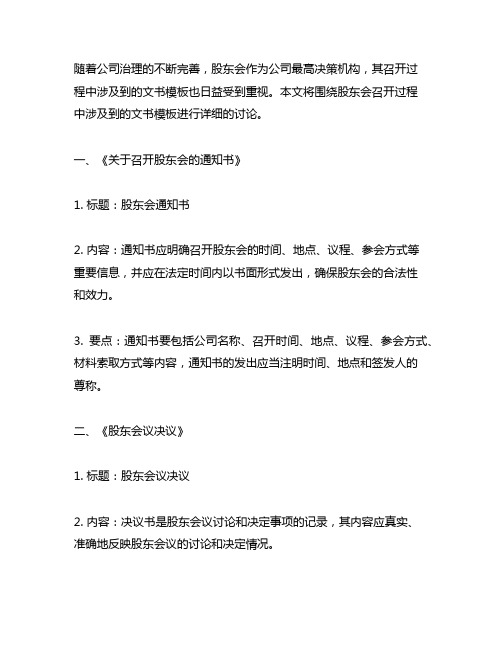 随着公司治理的不断完善，股东会作为公司最高决策机构，其召开过程中涉及到的文书模板也日益受到重视。本文将围绕股东会召开过程中涉及到的文书模板进行详细的讨论。

一、《关于召开股东会的通知书》

1. 标题：股东会通知书

2. 内容：通知书应明确召开股东会的时间、地点、议程、参会方式等重要信息，并应在法定时间内以书面形式发出，确保股东会的合法性和效力。

3. 要点：通知书要包括公司名称、召开时间、地点、议程、参会方式、材料索取方式等内容，通知书的发出应当注明时间、地点和签发人的尊称。

二、《股东会议决议》

1. 标题：股东会议决议

2. 内容：决议书是股东会议讨论和决定事项的记录，其内容应真实、准确地反映股东会议的讨论和决定情况。